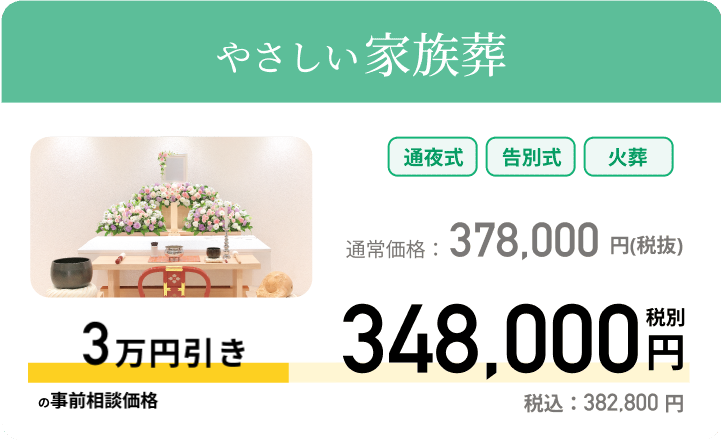 やさしい家族葬

通夜式 告別式 火葬

通常価格：378,000 円(税抜)

3万円引き
の事前相談価格

348,000 税別 円

税込：382,800 円